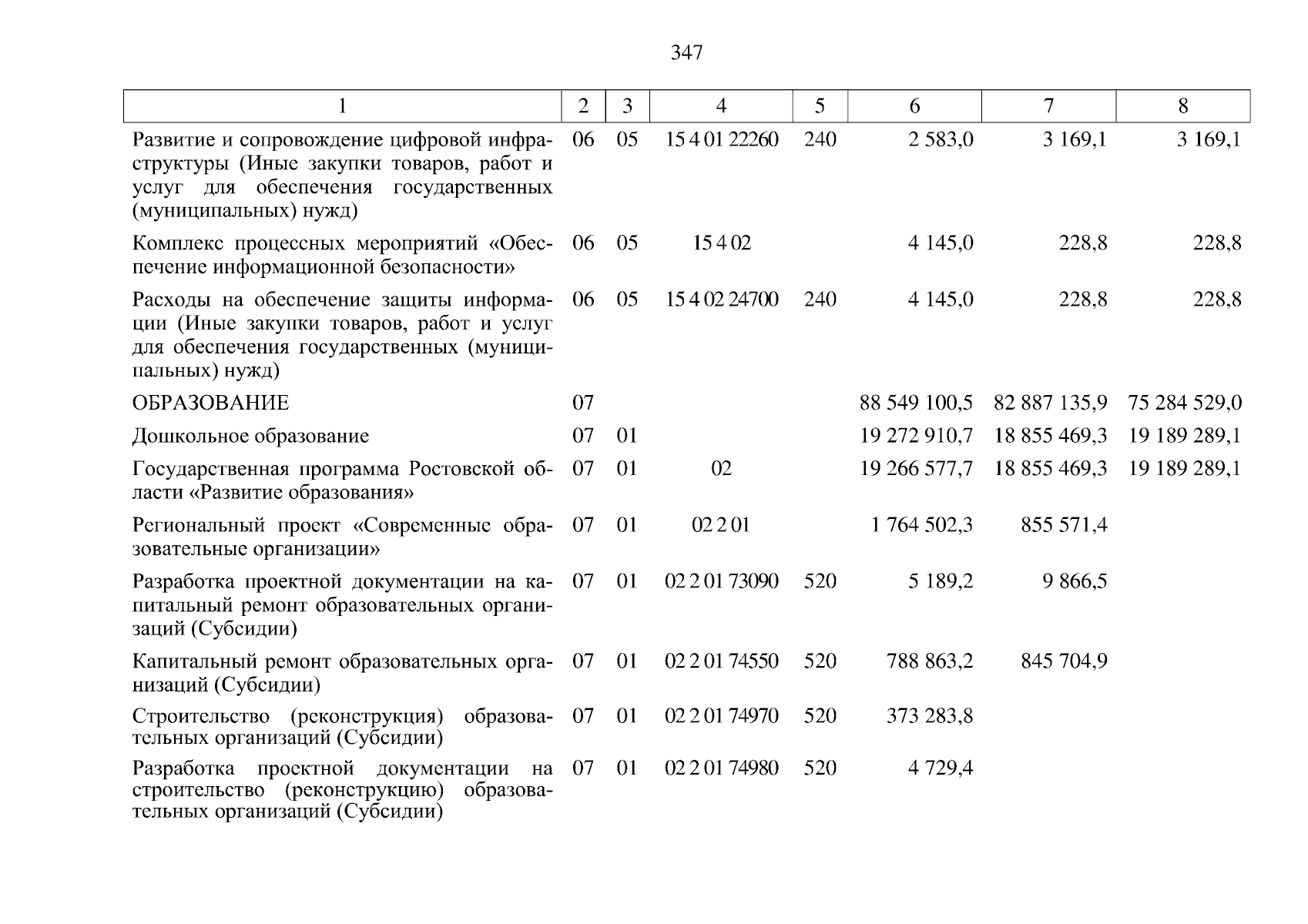 347

| 1 | 2 | 3 | 4 | 5 | 6 | 7 | 8 |
|---|---|---|---|---|---|---|---|
| Развитие и сопровождение цифровой инфраструктуры (Иные закупки товаров, работ и услуг для обеспечения государственных (муниципальных) нужд) | 06 | 05 | 15 4 01 22260 | 240 | 2 583,0 | 3 169,1 | 3 169,1 |
| Комплекс процессных мероприятий «Обеспечение информационной безопасности» | 06 | 05 | 15 4 02 | | 4 145,0 | 228,8 | 228,8 |
| Расходы на обеспечение защиты информации (Иные закупки товаров, работ и услуг для обеспечения государственных (муниципальных) нужд) | 06 | 05 | 15 4 02 24700 | 240 | 4 145,0 | 228,8 | 228,8 |
| ОБРАЗОВАНИЕ | 07 | | | | 88 549 100,5 | 82 887 135,9 | 75 284 529,0 |
| Дошкольное образование | 07 | 01 | | | 19 272 910,7 | 18 855 469,3 | 19 189 289,1 |
| Государственная программа Ростовской области «Развитие образования» | 07 | 01 | 02 | | 19 266 577,7 | 18 855 469,3 | 19 189 289,1 |
| Региональный проект «Современные образовательные организации» | 07 | 01 | 02 2 01 | | 1 764 502,3 | 855 571,4 | |
| Разработка проектной документации на капитальный ремонт образовательных организаций (Субсидии) | 07 | 01 | 02 2 01 73090 | 520 | 5 189,2 | 9 866,5 | |
| Капитальный ремонт образовательных организаций (Субсидии) | 07 | 01 | 02 2 01 74550 | 520 | 788 863,2 | 845 704,9 | |
| Строительство (реконструкция) образовательных организаций (Субсидии) | 07 | 01 | 02 2 01 74970 | 520 | 373 283,8 | | |
| Разработка проектной документации на строительство (реконструкцию) образовательных организаций (Субсидии) | 07 | 01 | 02 2 01 74980 | 520 | 4 729,4 | | |